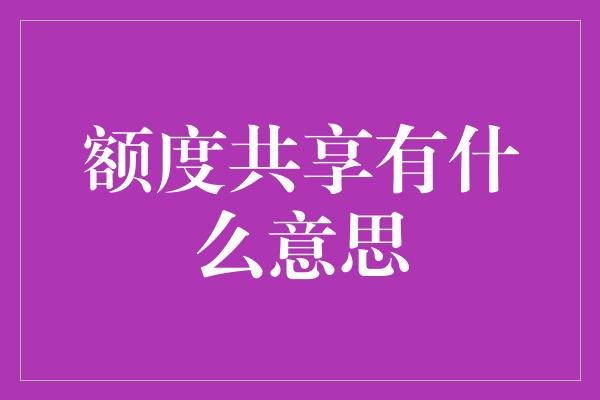 额度共享有什么意思